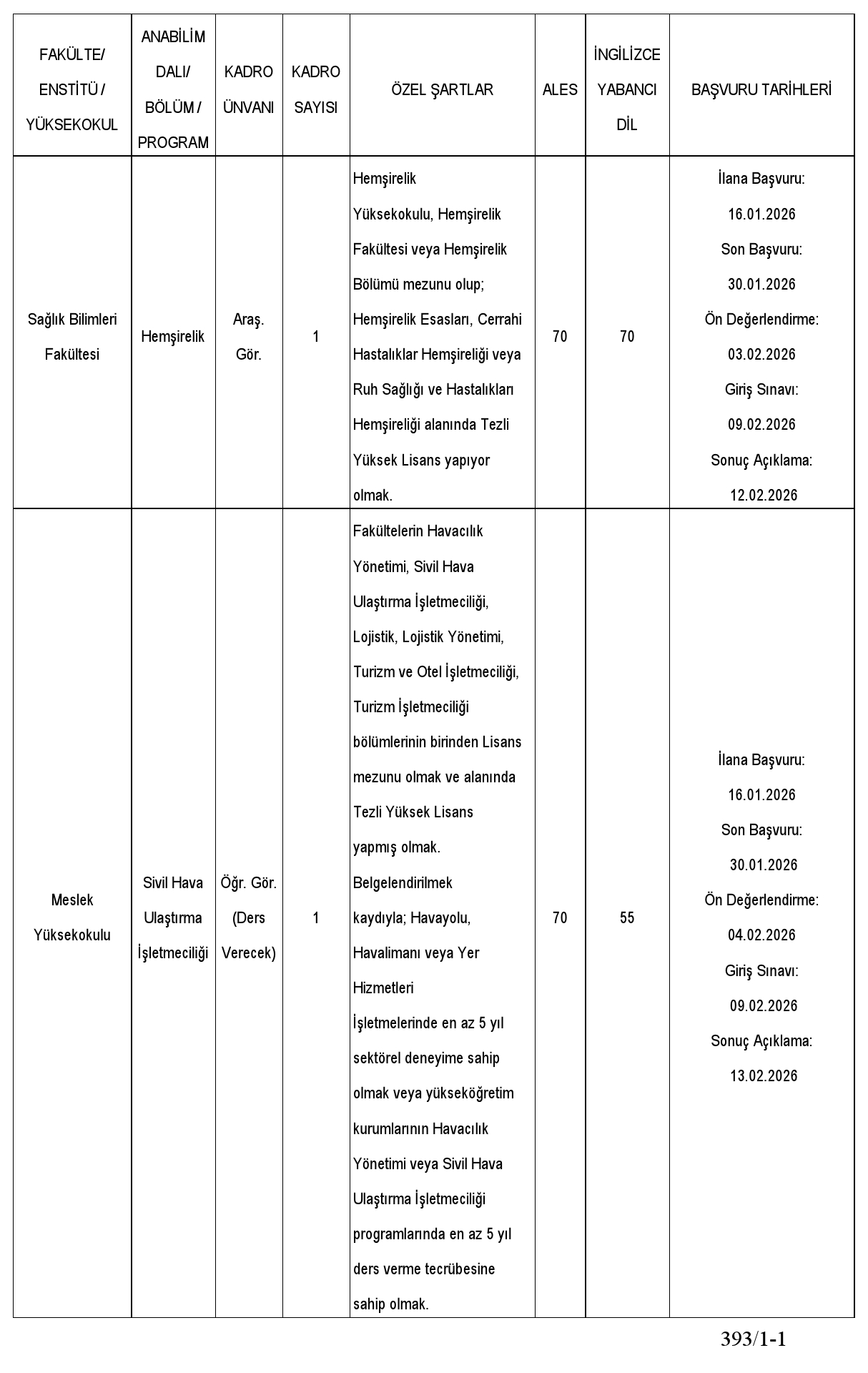 | FAKÜLTE/ ENSTİTÜ / YÜKSEKOKUL | ANABİLİM DALI/ BÖLÜM / PROGRAM | KADRO ÜNVANI | KADRO SAYISI | ÖZEL ŞARTLAR | ALES | İNGİLİZCE YABANCI DİL | BAŞVURU TARİHLERİ |
|---|---|---|---|---|---|---|---|
| Sağlık Bilimleri Fakültesi | Hemşirelik | Araş. Gör. | 1 | Hemşirelik Yüksekokulu, Hemşirelik Fakültesi veya Hemşirelik Bölümü mezunu olup; Hemşirelik Esasları, Cerrahi Hastalıklar Hemşireliği veya Ruh Sağlığı ve Hastalıkları Hemşireliği alanında Tezli Yüksek Lisans yapıyor olmak. | 70 | 70 | İlana Başvuru: 16.01.2026 Son Başvuru: 30.01.2026 Ön Değerlendirme: 03.02.2026 Giriş Sınavı: 09.02.2026 Sonuç Açıklama: 12.02.2026 |
| Meslek Yüksekokulu | Sivil Hava Ulaştırma İşletmeciliği | Öğr. Gör. (Ders Verecek) | 1 | Fakültelerin Havacılık Yönetimi, Sivil Hava Ulaştırma İşletmeciliği, Lojistik, Lojistik Yönetimi, Turizm ve Otel İşletmeciliği, Turizm İşletmeciliği bölümlerinin birinden Lisans mezunu olmak ve alanında Tezli Yüksek Lisans yapmış olmak. Belgelendirilmek kaydıyla; Havayolu, Havalimanı veya Yer Hizmetleri İşletmelerinde en az 5 yıl sektörel deneyime sahip olmak veya yükseköğretim kurumlarının Havacılık Yönetimi veya Sivil Hava Ulaştırma İşletmeciliği programlarında en az 5 yıl ders verme tecrübesine sahip olmak. | 70 | 55 | İlana Başvuru: 16.01.2026 Son Başvuru: 30.01.2026 Ön Değerlendirme: 04.02.2026 Giriş Sınavı: 09.02.2026 Sonuç Açıklama: 13.02.2026 |

393/1-1